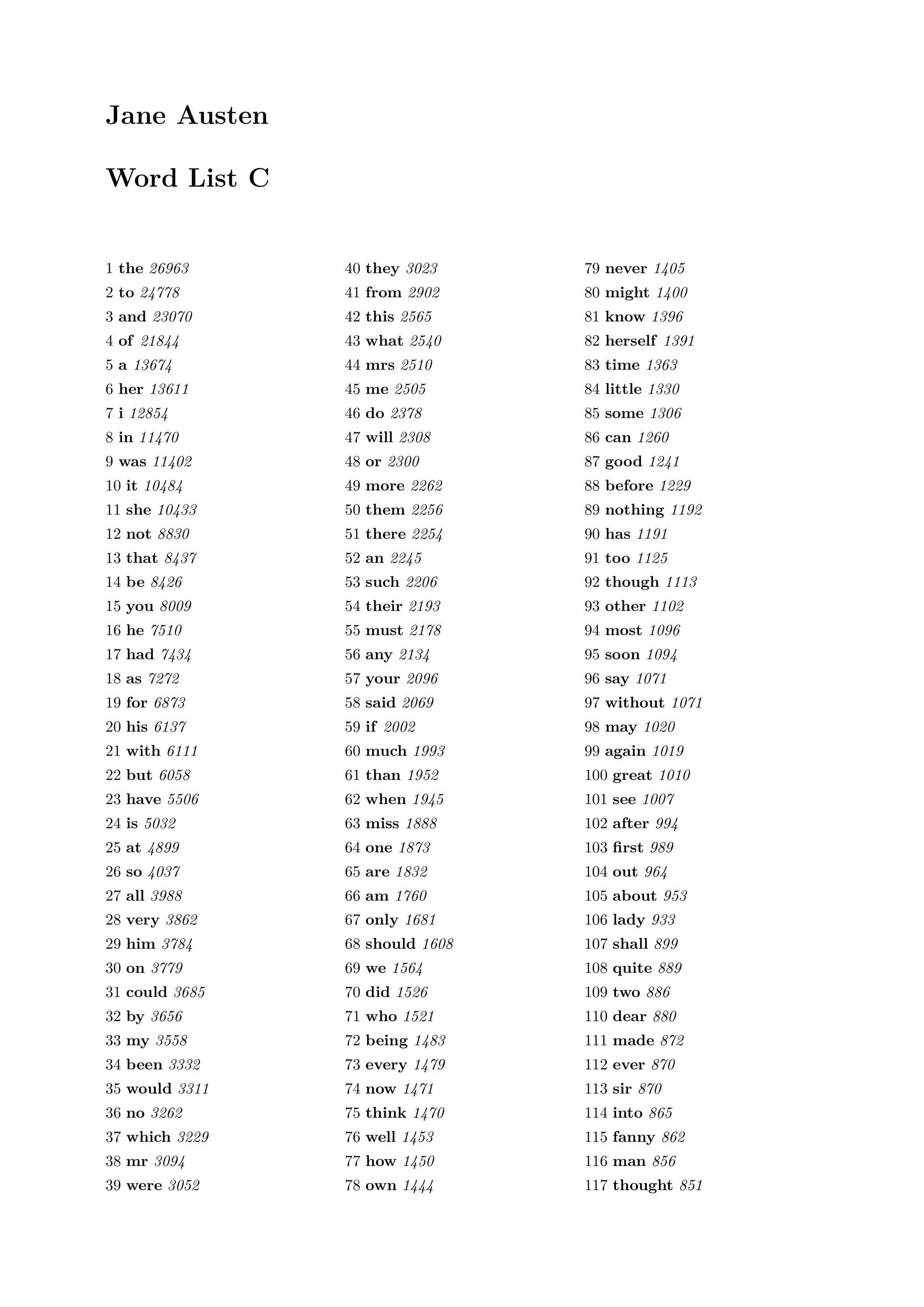 Jane Austen

Word List C

1 the 26963
2 to 24778
3 and 23070
4 of 21844
5 a 13674
6 her 13611
7 i 12854
8 in 11470
9 was 11402
10 it 10484
11 she 10433
12 not 8830
13 that 8437
14 be 8426
15 you 8009
16 he 7510
17 had 7434
18 as 7272
19 for 6873
20 his 6137
21 with 6111
22 but 6058
23 have 5506
24 is 5032
25 at 4899
26 so 4037
27 all 3988
28 very 3862
29 him 3784
30 on 3779
31 could 3685
32 by 3656
33 my 3558
34 been 3332
35 would 3311
36 no 3262
37 which 3229
38 mr 3094
39 were 3052

40 they 3023
41 from 2902
42 this 2565
43 what 2540
44 mrs 2510
45 me 2505
46 do 2378
47 will 2308
48 or 2300
49 more 2262
50 them 2256
51 there 2254
52 an 2245
53 such 2206
54 their 2193
55 must 2178
56 any 2134
57 your 2096
58 said 2069
59 if 2002
60 much 1993
61 than 1952
62 when 1945
63 miss 1888
64 one 1873
65 are 1832
66 am 1760
67 only 1681
68 should 1608
69 we 1564
70 did 1526
71 who 1521
72 being 1483
73 every 1479
74 now 1471
75 think 1470
76 well 1453
77 how 1450
78 own 1444

79 never 1405
80 might 1400
81 know 1396
82 herself 1391
83 time 1363
84 little 1330
85 some 1306
86 can 1260
87 good 1241
88 before 1229
89 nothing 1192
90 has 1191
91 too 1125
92 though 1113
93 other 1102
94 most 1096
95 soon 1094
96 say 1071
97 without 1071
98 may 1020
99 again 1019
100 great 1010
101 see 1007
102 after 994
103 first 989
104 out 964
105 about 953
106 lady 933
107 shall 899
108 quite 889
109 two 886
110 dear 880
111 made 872
112 ever 870
113 sir 870
114 into 865
115 fanny 862
116 man 856
117 thought 851